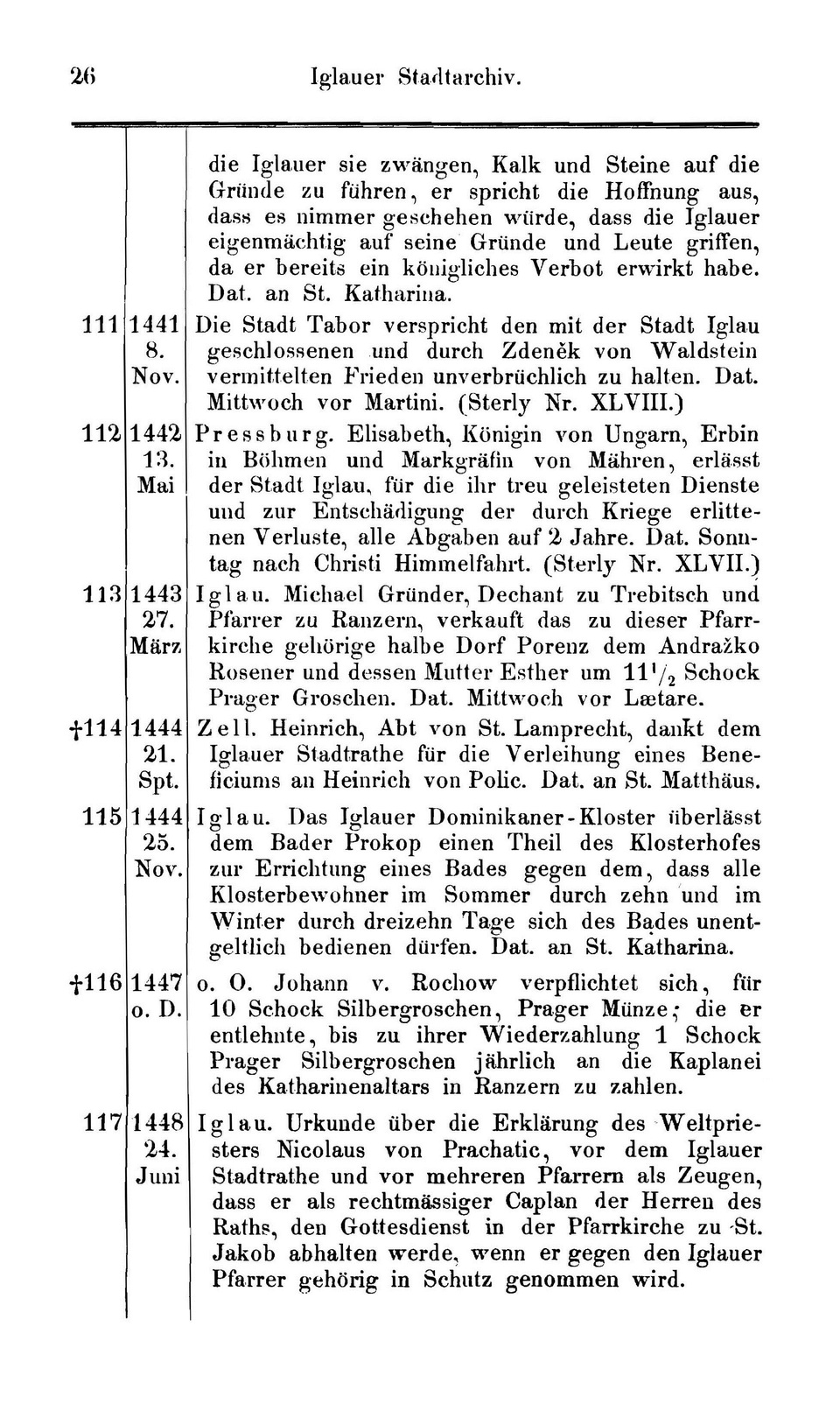 26 Iglauer Stadtarchiv.

| | | |
|---|---|---|
| | | die Iglauer sie zwängen, Kalk und Steine auf die Gründe zu führen, er spricht die Hoffnung aus, dass es nimmer geschehen würde, dass die Iglauer eigenmächtig auf seine Gründe und Leute griffen, da er bereits ein königliches Verbot erwirkt habe. Dat. an St. Katharina. |
| 111 | 1441 8. Nov. | Die Stadt Tabor verspricht den mit der Stadt Iglau geschlossenen und durch Zdeněk von Waldstein vermittelten Frieden unverbrüchlich zu halten. Dat. Mittwoch vor Martini. (Sterly Nr. XLVIII.) |
| 112 | 1442 13. Mai | Pressburg. Elisabeth, Königin von Ungarn, Erbin in Böhmen und Markgräfin von Mähren, erlässt der Stadt Iglau, für die ihr treu geleisteten Dienste und zur Entschädigung der durch Kriege erlittenen Verluste, alle Abgaben auf 2 Jahre. Dat. Sonntag nach Christi Himmelfahrt. (Sterly Nr. XLVII.) |
| 113 | 1443 27. März | Iglau. Michael Gründer, Dechant zu Trebitsch und Pfarrer zu Ranzern, verkauft das zu dieser Pfarrkirche gehörige halbe Dorf Porenz dem Andražko Rosener und dessen Mutter Esther um $11^1/_2$ Schock Prager Groschen. Dat. Mittwoch vor Lætare. |
| †114 | 1444 21. Spt. | Zell. Heinrich, Abt von St. Lamprecht, dankt dem Iglauer Stadtrathe für die Verleihung eines Beneficiums an Heinrich von Polic. Dat. an St. Matthäus. |
| 115 | 1444 25. Nov. | Iglau. Das Iglauer Dominikaner-Kloster überlässt dem Bader Prokop einen Theil des Klosterhofes zur Errichtung eines Bades gegen dem, dass alle Klosterbewohner im Sommer durch zehn und im Winter durch dreizehn Tage sich des Bades unentgeltlich bedienen dürfen. Dat. an St. Katharina. |
| †116 | 1447 o. D. | o. O. Johann v. Rochow verpflichtet sich, für 10 Schock Silbergroschen, Prager Münze; die er entlehnte, bis zu ihrer Wiederzahlung 1 Schock Prager Silbergroschen jährlich an die Kaplanei des Katharinenaltars in Ranzern zu zahlen. |
| 117 | 1448 24. Juni | Iglau. Urkunde über die Erklärung des Weltpriesters Nicolaus von Prachatic, vor dem Iglauer Stadtrathe und vor mehreren Pfarrern als Zeugen, dass er als rechtmässiger Caplan der Herren des Raths, den Gottesdienst in der Pfarrkirche zu St. Jakob abhalten werde, wenn er gegen den Iglauer Pfarrer gehörig in Schutz genommen wird. |